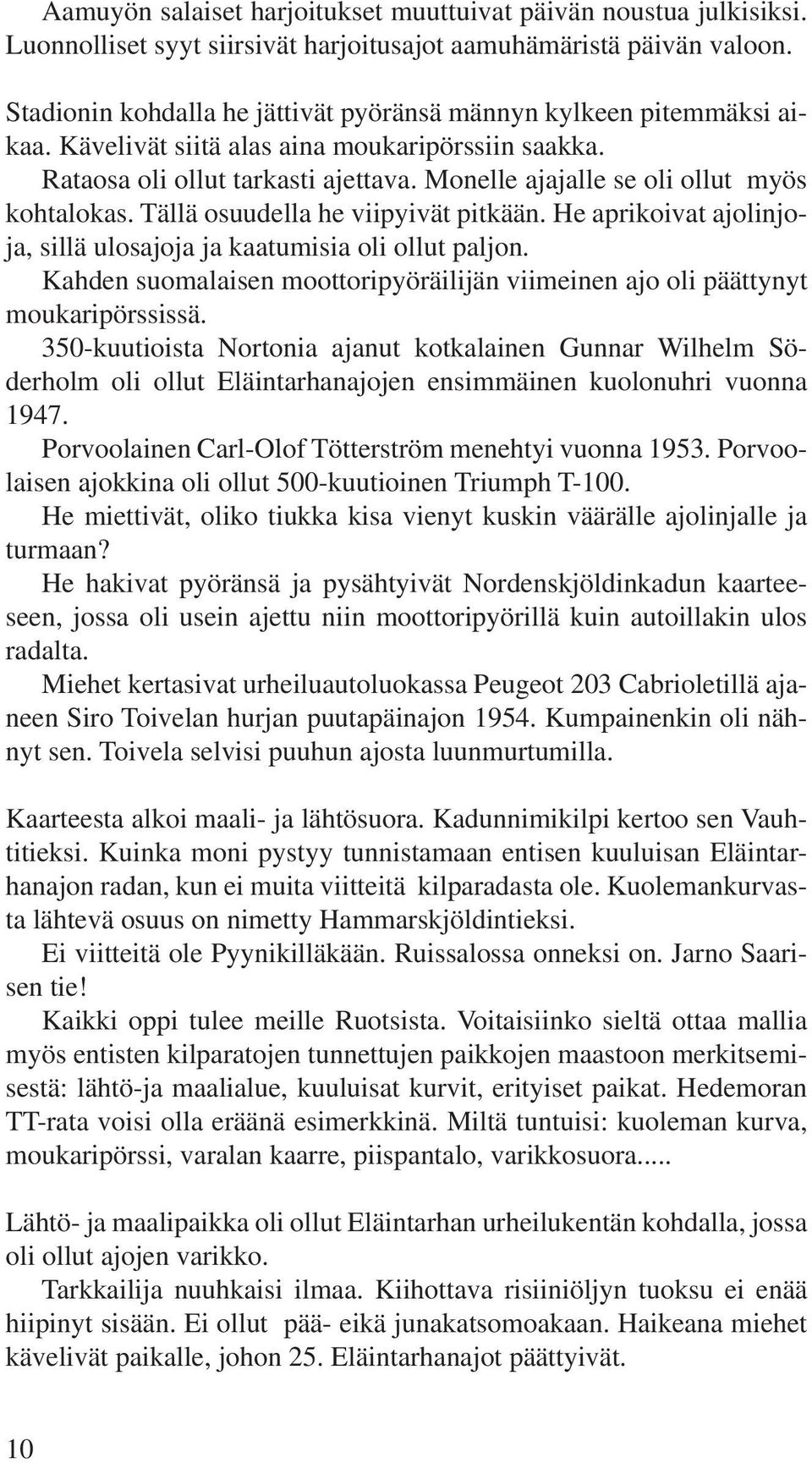 Aamuyön salaiset harjoitukset muuttuivat päivän noustua julkisiksi. Luonnolliset syyt siirsivät harjoitusajot aamuhämäristä päivän valoon.

Stadionin kohdalla he jättivät pyöränsä männyn kylkeen pitemmäksi aikaa. Kävelivät siitä alas aina moukaripörssiin saakka.
Rataosa oli ollut tarkasti ajettava. Monelle ajajalle se oli ollut myös kohtalokas. Tällä osuudella he viipyivät pitkään. He aprikoivat ajolinjoja, sillä ulosajoja ja kaatumisia oli ollut paljon.
Kahden suomalaisen moottoripyöräilijän viimeinen ajo oli päättynyt moukaripörssissä.
350-kuutioista Nortonia ajanut kotkalainen Gunnar Wilhelm Söderholm oli ollut Eläintarhanajojen ensimmäinen kuolonuhri vuonna 1947.
Porvoolainen Carl-Olof Tötterström menehtyi vuonna 1953. Porvoolaisen ajokkina oli ollut 500-kuutioinen Triumph T-100.
He miettivät, oliko tiukka kisa vienyt kuskin väärälle ajolinjalle ja turmaan?
He hakivat pyöränsä ja pysähtyivät Nordenskjöldinkadun kaarteeseen, jossa oli usein ajettu niin moottoripyörillä kuin autoillakin ulos radalta.
Miehet kertasivat urheiluautoluokassa Peugeot 203 Cabrioletillä ajaneen Siro Toivelan hurjan puutapäinajon 1954. Kumpainenkin oli nähnyt sen. Toivela selvisi puuhun ajosta luunmurtumilla.

Kaarteesta alkoi maali- ja lähtösuora. Kadunnimikilpi kertoo sen Vauhtitieksi. Kuinka moni pystyy tunnistamaan entisen kuuluisan Eläintarhanajon radan, kun ei muita viitteitä kilparadasta ole. Kuolemankurvasta lähtevä osuus on nimetty Hammarskjöldintieksi.
Ei viitteitä ole Pyynikilläkään. Ruissalossa onneksi on. Jarno Saarisen tie!
Kaikki oppi tulee meille Ruotsista. Voitaisiinko sieltä ottaa mallia myös entisten kilparatojen tunnettujen paikkojen maastoon merkitsemisestä: lähtö-ja maalialue, kuuluisat kurvit, erityiset paikat. Hedemoran TT-rata voisi olla eräänä esimerkkinä. Miltä tuntuisi: kuoleman kurva, moukaripörssi, varalan kaarre, piispantalo, varikkosuora.....

Lähtö- ja maalipaikka oli ollut Eläintarhan urheilukentän kohdalla, jossa oli ollut ajojen varikko.
Tarkkailija nuuhkaisi ilmaa. Kiihottava risiiniöljyn tuoksu ei enää hiipinyt sisään. Ei ollut pää- eikä junakatsomoakaan. Haikeana miehet kävelivät paikalle, johon 25. Eläintarhanajot päättyivät.

10